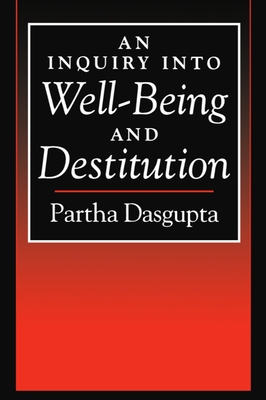 AN INQUIRY INTO
Well-Being
AND
Destitution

Partha Dasgupta